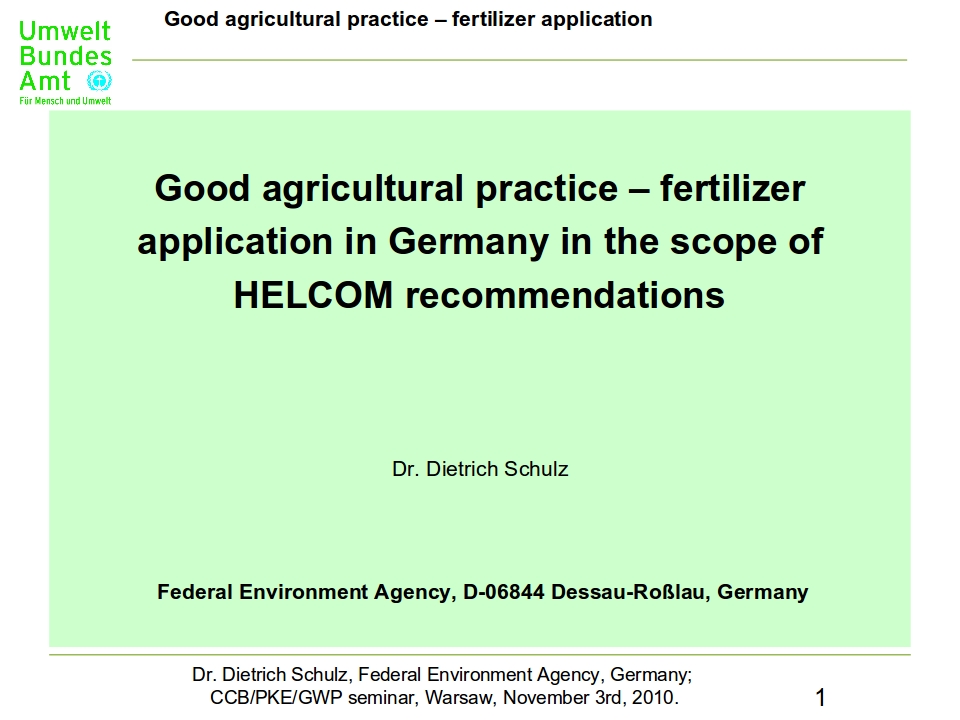 Umwelt Bundes Amt
Für Mensch und Umwelt

Good agricultural practice – fertilizer application

Good agricultural practice – fertilizer application in Germany in the scope of HELCOM recommendations

Dr. Dietrich Schulz

Federal Environment Agency, D-06844 Dessau-Roßlau, Germany

Dr. Dietrich Schulz, Federal Environment Agency, Germany; CCB/PKE/GWP seminar, Warsaw, November 3rd, 2010.

1